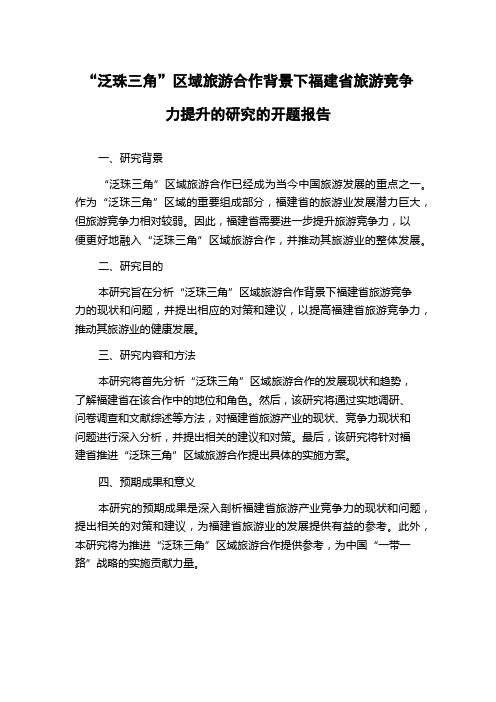 “泛珠三角”区域旅游合作背景下福建省旅游竞争力提升的研究的开题报告

一、研究背景

“泛珠三角”区域旅游合作已经成为当今中国旅游发展的重点之一。作为“泛珠三角”区域的重要组成部分，福建省的旅游业发展潜力巨大，但旅游竞争力相对较弱。因此，福建省需要进一步提升旅游竞争力，以便更好地融入“泛珠三角”区域旅游合作，并推动其旅游业的整体发展。

二、研究目的

本研究旨在分析“泛珠三角”区域旅游合作背景下福建省旅游竞争力的现状和问题，并提出相应的对策和建议，以提高福建省旅游竞争力，推动其旅游业的健康发展。

三、研究内容和方法

本研究将首先分析“泛珠三角”区域旅游合作的发展现状和趋势，了解福建省在该合作中的地位和角色。然后，该研究将通过实地调研、问卷调查和文献综述等方法，对福建省旅游产业的现状、竞争力现状和问题进行深入分析，并提出相关的建议和对策。最后，该研究将针对福建省推进“泛珠三角”区域旅游合作提出具体的实施方案。

四、预期成果和意义

本研究的预期成果是深入剖析福建省旅游产业竞争力的现状和问题，提出相关的对策和建议，为福建省旅游业的发展提供有益的参考。此外，本研究将为推进“泛珠三角”区域旅游合作提供参考，为中国“一带一路”战略的实施贡献力量。